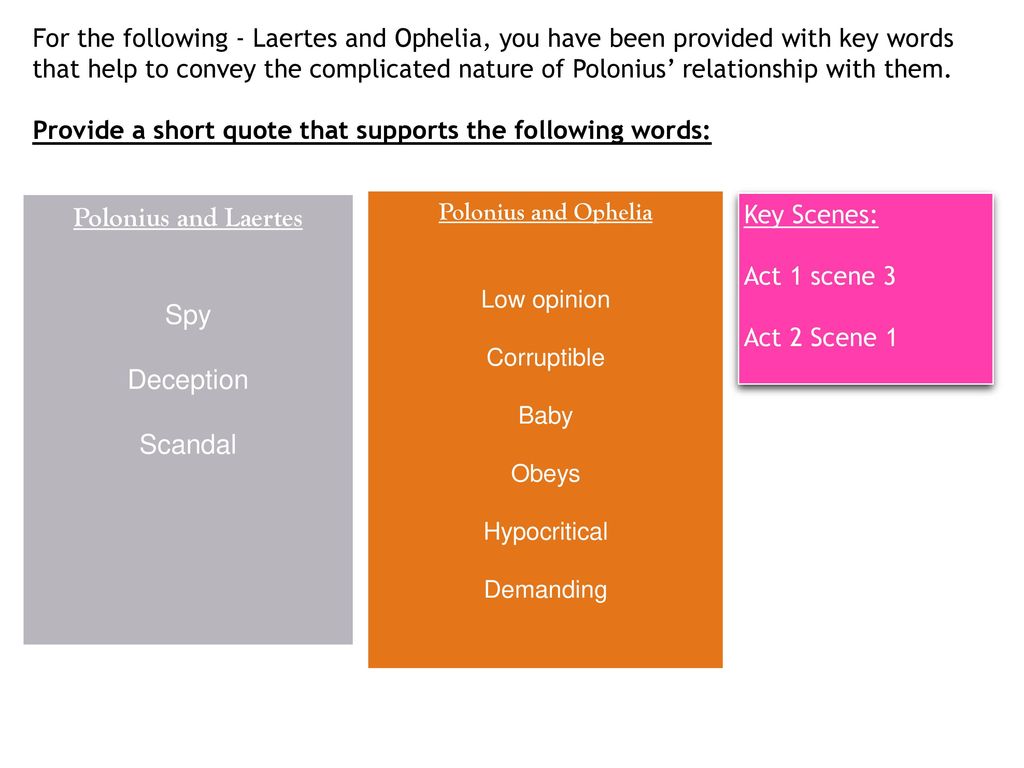 For the following - Laertes and Ophelia, you have been provided with key words that help to convey the complicated nature of Polonius' relationship with them.

Provide a short quote that supports the following words:

Polonius and Laertes

Spy

Deception

Scandal

Polonius and Ophelia

Low opinion

Corruptible

Baby

Obeys

Hypocritical

Demanding

Key Scenes:

Act 1 scene 3

Act 2 Scene 1